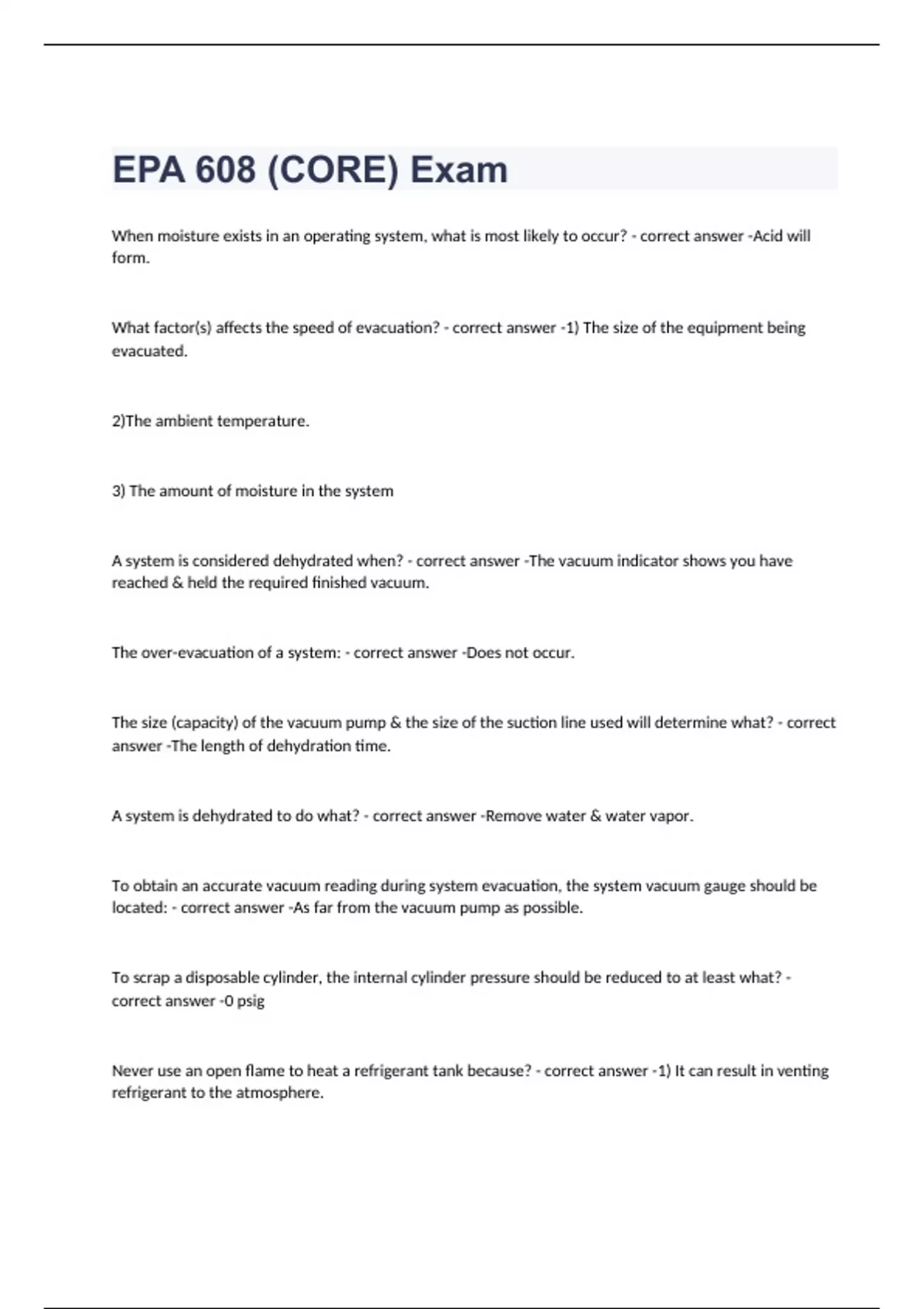 EPA 608 (CORE) Exam

When moisture exists in an operating system, what is most likely to occur? - correct answer -Acid will form.

What factor(s) affects the speed of evacuation? - correct answer -1) The size of the equipment being evacuated.

2)The ambient temperature.

3) The amount of moisture in the system

A system is considered dehydrated when? - correct answer -The vacuum indicator shows you have reached & held the required finished vacuum.

The over-evacuation of a system: - correct answer -Does not occur.

The size (capacity) of the vacuum pump & the size of the suction line used will determine what? - correct answer -The length of dehydration time.

A system is dehydrated to do what? - correct answer -Remove water & water vapor.

To obtain an accurate vacuum reading during system evacuation, the system vacuum gauge should be located: - correct answer -As far from the vacuum pump as possible.

To scrap a disposable cylinder, the internal cylinder pressure should be reduced to at least what? - correct answer -0 psig

Never use an open flame to heat a refrigerant tank because? - correct answer -1) It can result in venting refrigerant to the atmosphere.